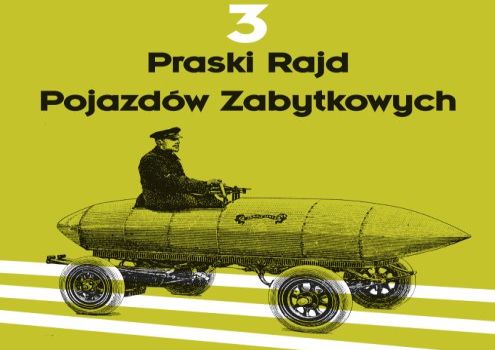 3
Praski Rajd
Pojazdów Zabytkowych